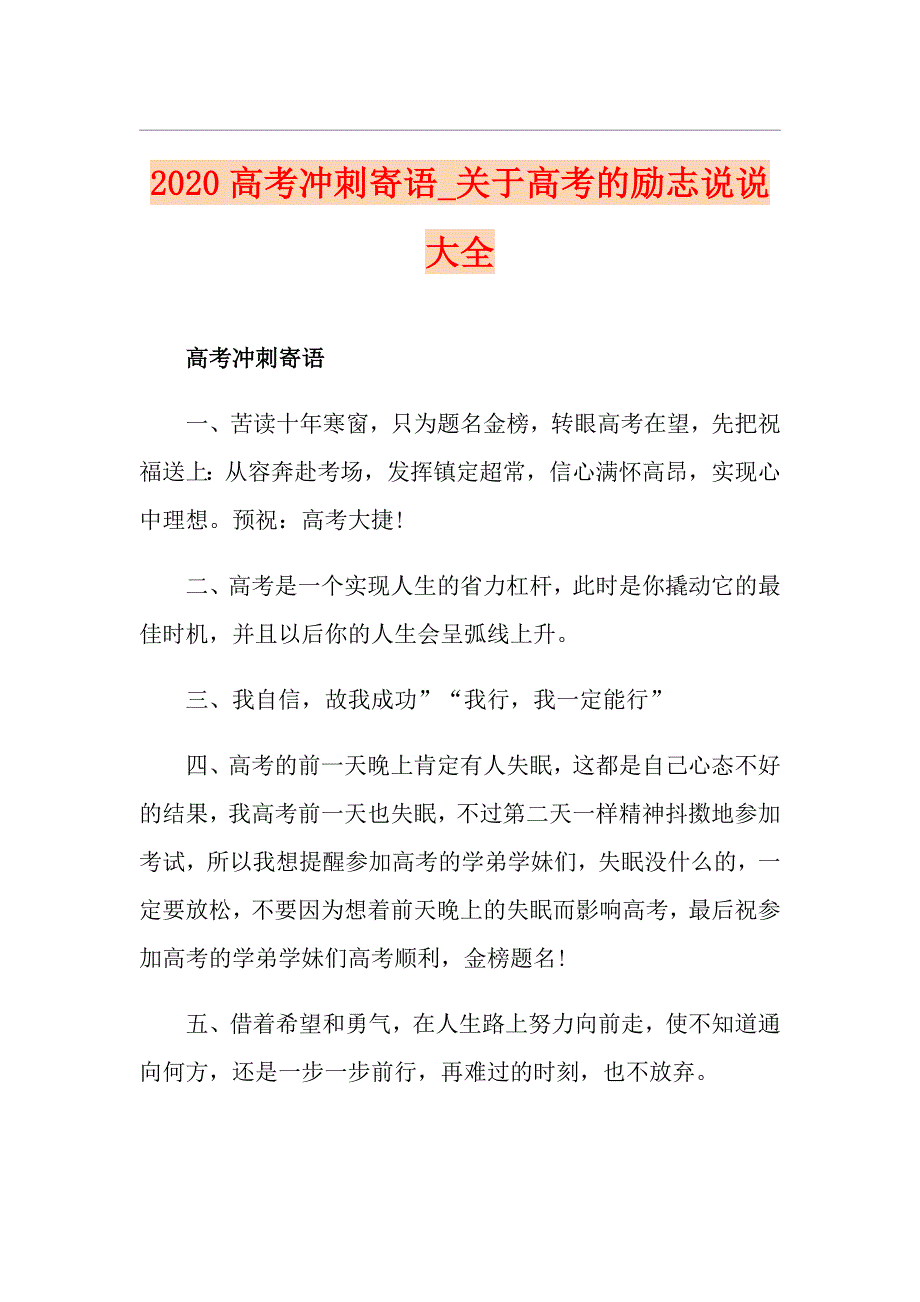 2020高考冲刺寄语_关于高考的励志说说大全

高考冲刺寄语

一、苦读十年寒窗，只为题名金榜，转眼高考在望，先把祝福送上：从容奔赴考场，发挥镇定超常，信心满怀高昂，实现心中理想。预祝：高考大捷!

二、高考是一个实现人生的省力杠杆，此时是你撬动它的最佳时机，并且以后你的人生会呈弧线上升。

三、我自信，故我成功”“我行，我一定能行”

四、高考的前一天晚上肯定有人失眠，这都是自己心态不好的结果，我高考前一天也失眠，不过第二天一样精神抖擞地参加考试，所以我想提醒参加高考的学弟学妹们，失眠没什么的，一定要放松，不要因为想着前天晚上的失眠而影响高考，最后祝参加高考的学弟学妹们高考顺利，金榜题名!

五、借着希望和勇气，在人生路上努力向前走，使不知道通向何方，还是一步一步前行，再难过的时刻，也不放弃。